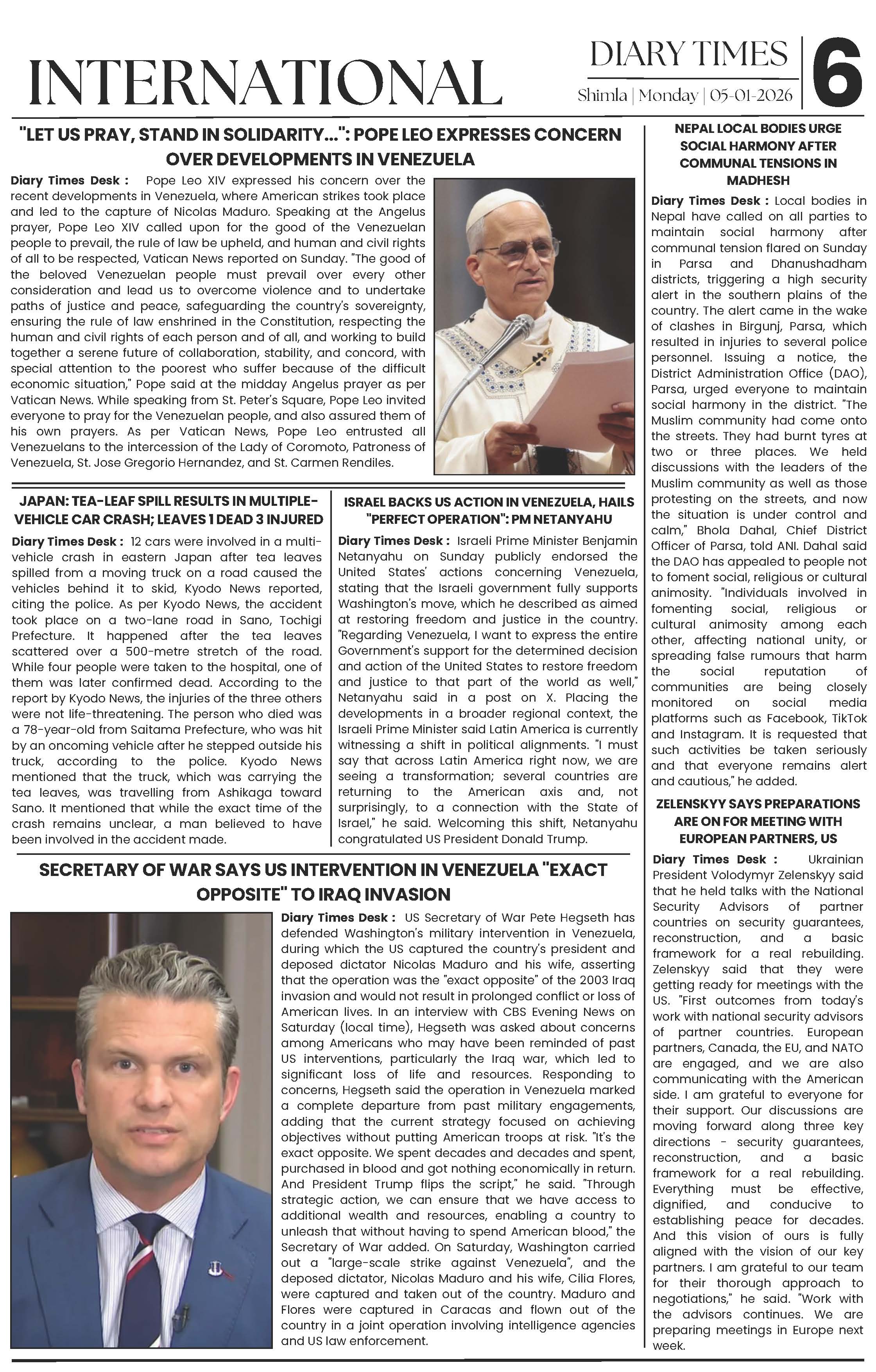 INTERNATIONAL

DIARY TIMES
Shimla | Monday | 05-01-2026
6

"LET US PRAY, STAND IN SOLIDARITY...": POPE LEO EXPRESSES CONCERN OVER DEVELOPMENTS IN VENEZUELA

Diary Times Desk : Pope Leo XIV expressed his concern over the recent developments in Venezuela, where American strikes took place and led to the capture of Nicolas Maduro. Speaking at the Angelus prayer, Pope Leo XIV called upon for the good of the Venezuelan people to prevail, the rule of law be upheld, and human and civil rights of all to be respected, Vatican News reported on Sunday. "The good of the beloved Venezuelan people must prevail over every other consideration and lead us to overcome violence and to undertake paths of justice and peace, safeguarding the country's sovereignty, ensuring the rule of law enshrined in the Constitution, respecting the human and civil rights of each person and of all, and working to build together a serene future of collaboration, stability, and concord, with special attention to the poorest who suffer because of the difficult economic situation," Pope said at the midday Angelus prayer as per Vatican News. While speaking from St. Peter's Square, Pope Leo invited everyone to pray for the Venezuelan people, and also assured them of his own prayers. As per Vatican News, Pope Leo entrusted all Venezuelans to the intercession of the Lady of Coromoto, Patroness of Venezuela, St. Jose Gregorio Hernandez, and St. Carmen Rendiles.

JAPAN: TEA-LEAF SPILL RESULTS IN MULTIPLE-VEHICLE CAR CRASH; LEAVES 1 DEAD 3 INJURED

Diary Times Desk : 12 cars were involved in a multi-vehicle crash in eastern Japan after tea leaves spilled from a moving truck on a road caused the vehicles behind it to skid, Kyodo News reported, citing the police. As per Kyodo News, the accident took place on a two-lane road in Sano, Tochigi Prefecture. It happened after the tea leaves scattered over a 500-metre stretch of the road. While four people were taken to the hospital, one of them was later confirmed dead. According to the report by Kyodo News, the injuries of the three others were not life-threatening. The person who died was a 78-year-old from Saitama Prefecture, who was hit by an oncoming vehicle after he stepped outside his truck, according to the police. Kyodo News mentioned that the truck, which was carrying the tea leaves, was travelling from Ashikaga toward Sano. It mentioned that while the exact time of the crash remains unclear, a man believed to have been involved in the accident made.

ISRAEL BACKS US ACTION IN VENEZUELA, HAILS "PERFECT OPERATION": PM NETANYAHU

Diary Times Desk : Israeli Prime Minister Benjamin Netanyahu on Sunday publicly endorsed the United States' actions concerning Venezuela, stating that the Israeli government fully supports Washington's move, which he described as aimed at restoring freedom and justice in the country. "Regarding Venezuela, I want to express the entire Government's support for the determined decision and action of the United States to restore freedom and justice to that part of the world as well," Netanyahu said in a post on X. Placing the developments in a broader regional context, the Israeli Prime Minister said Latin America is currently witnessing a shift in political alignments. "I must say that across Latin America right now, we are seeing a transformation; several countries are returning to the American axis and, not surprisingly, to a connection with the State of Israel," he said. Welcoming this shift, Netanyahu congratulated US President Donald Trump.

SECRETARY OF WAR SAYS US INTERVENTION IN VENEZUELA "EXACT OPPOSITE" TO IRAQ INVASION

Diary Times Desk : US Secretary of War Pete Hegseth has defended Washington's military intervention in Venezuela, during which the US captured the country's president and deposed dictator Nicolas Maduro and his wife, asserting that the operation was the "exact opposite" of the 2003 Iraq invasion and would not result in prolonged conflict or loss of American lives. In an interview with CBS Evening News on Saturday (local time), Hegseth was asked about concerns among Americans who may have been reminded of past US interventions, particularly the Iraq war, which led to significant loss of life and resources. Responding to concerns, Hegseth said the operation in Venezuela marked a complete departure from past military engagements, adding that the current strategy focused on achieving objectives without putting American troops at risk. "It's the exact opposite. We spent decades and decades and spent, purchased in blood and got nothing economically in return. And President Trump flips the script," he said. "Through strategic action, we can ensure that we have access to additional wealth and resources, enabling a country to unleash that without having to spend American blood," the Secretary of War added. On Saturday, Washington carried out a "large-scale strike against Venezuela", and the deposed dictator, Nicolas Maduro and his wife, Cilia Flores, were captured and taken out of the country. Maduro and Flores were captured in Caracas and flown out of the country in a joint operation involving intelligence agencies and US law enforcement.

NEPAL LOCAL BODIES URGE SOCIAL HARMONY AFTER COMMUNAL TENSIONS IN MADHESH

Diary Times Desk : Local bodies in Nepal have called on all parties to maintain social harmony after communal tension flared on Sunday in Parsa and Dhanushadham districts, triggering a high security alert in the southern plains of the country. The alert came in the wake of clashes in Birgunj, Parsa, which resulted in injuries to several police personnel. Issuing a notice, the District Administration Office (DAO), Parsa, urged everyone to maintain social harmony in the district. "The Muslim community had come onto the streets. They had burnt tyres at two or three places. We held discussions with the leaders of the Muslim community as well as those protesting on the streets, and now the situation is under control and calm," Bhola Dahal, Chief District Officer of Parsa, told ANI. Dahal said the DAO has appealed to people not to foment social, religious or cultural animosity. "Individuals involved in fomenting social, religious or cultural animosity among each other, affecting national unity, or spreading false rumours that harm the social reputation of communities are being closely monitored on social media platforms such as Facebook, TikTok and Instagram. It is requested that such activities be taken seriously and that everyone remains alert and cautious," he added.

ZELENSKYY SAYS PREPARATIONS ARE ON FOR MEETING WITH EUROPEAN PARTNERS, US

Diary Times Desk : Ukrainian President Volodymyr Zelenskyy said that he held talks with the National Security Advisors of partner countries on security guarantees, reconstruction, and a basic framework for a real rebuilding. Zelenskyy said that they were getting ready for meetings with the US. "First outcomes from today's work with national security advisors of partner countries. European partners, Canada, the EU, and NATO are engaged, and we are also communicating with the American side. I am grateful to everyone for their support. Our discussions are moving forward along three key directions - security guarantees, reconstruction, and a basic framework for a real rebuilding. Everything must be effective, dignified, and conducive to establishing peace for decades. And this vision of ours is fully aligned with the vision of our key partners. I am grateful to our team for their thorough approach to negotiations," he said. "Work with the advisors continues. We are preparing meetings in Europe next week.